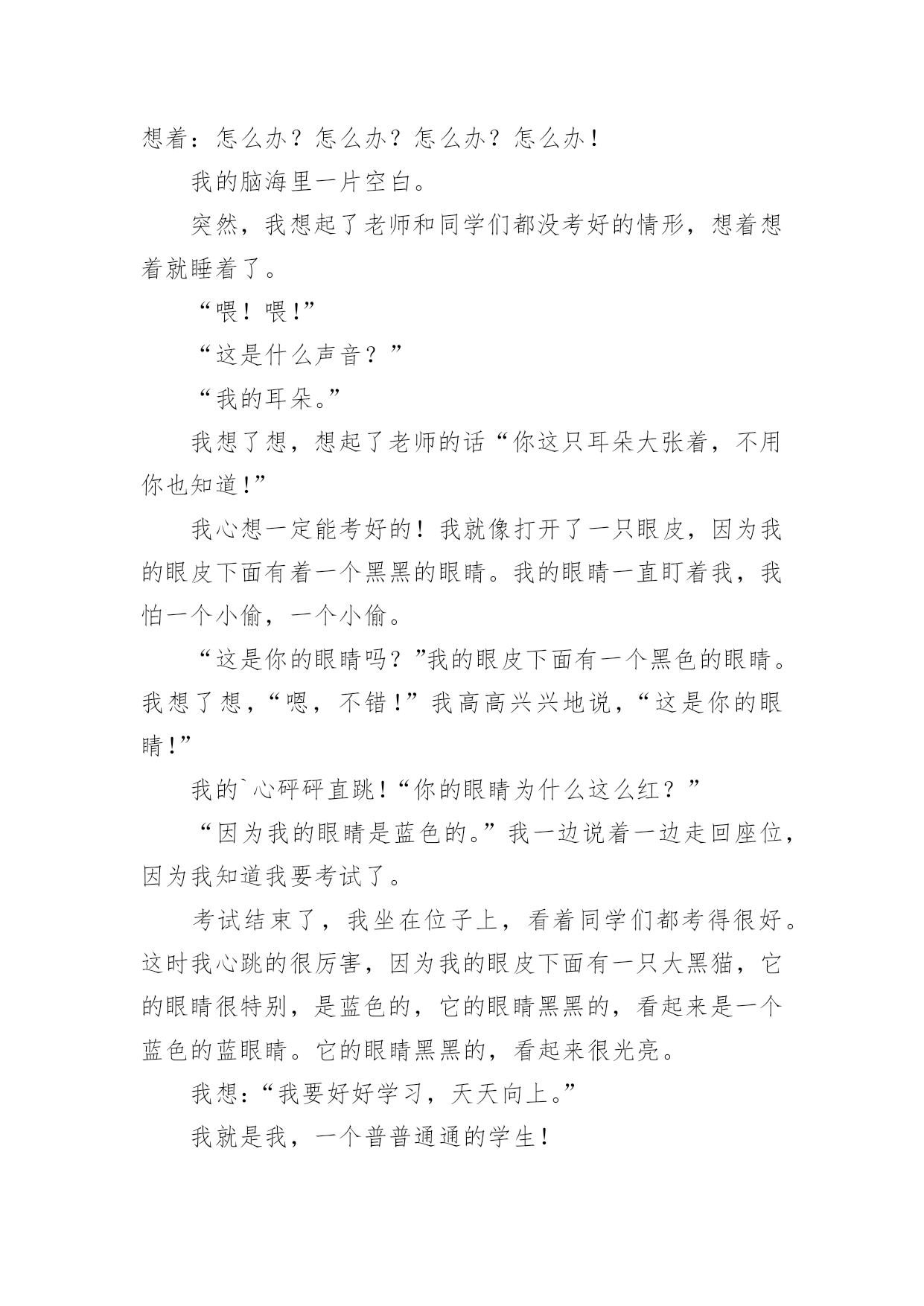 想着：怎么办？怎么办？怎么办？怎么办！

我的脑海里一片空白。

突然，我想起了老师和同学们都没考好的情形，想着想着就睡着了。

“喂！喂!”

“这是什么声音？”

“我的耳朵。”

我想了想，想起了老师的话“你这只耳朵大张着，不用你也知道!”

我心想一定能考好的！我就像打开了一只眼皮，因为我的眼皮下面有着一个黑黑的眼睛。我的眼睛一直盯着我，我怕一个小偷，一个小偷。

“这是你的眼睛吗？”我的眼皮下面有一个黑色的眼睛。我想了想，“嗯，不错!”我高高兴兴地说，“这是你的眼睛!”

我的`心砰砰直跳!“你的眼睛为什么这么红？”

“因为我的眼睛是蓝色的。”我一边说着一边走回座位，因为我知道我要考试了。

考试结束了，我坐在位子上，看着同学们都考得很好。这时我心跳的很厉害，因为我的眼皮下面有一只大黑猫，它的眼睛很特别，是蓝色的，它的眼睛黑黑的，看起来是一个蓝色的蓝眼睛。它的眼睛黑黑的，看起来很光亮。

我想：“我要好好学习，天天向上。”

我就是我，一个普普通通的学生！